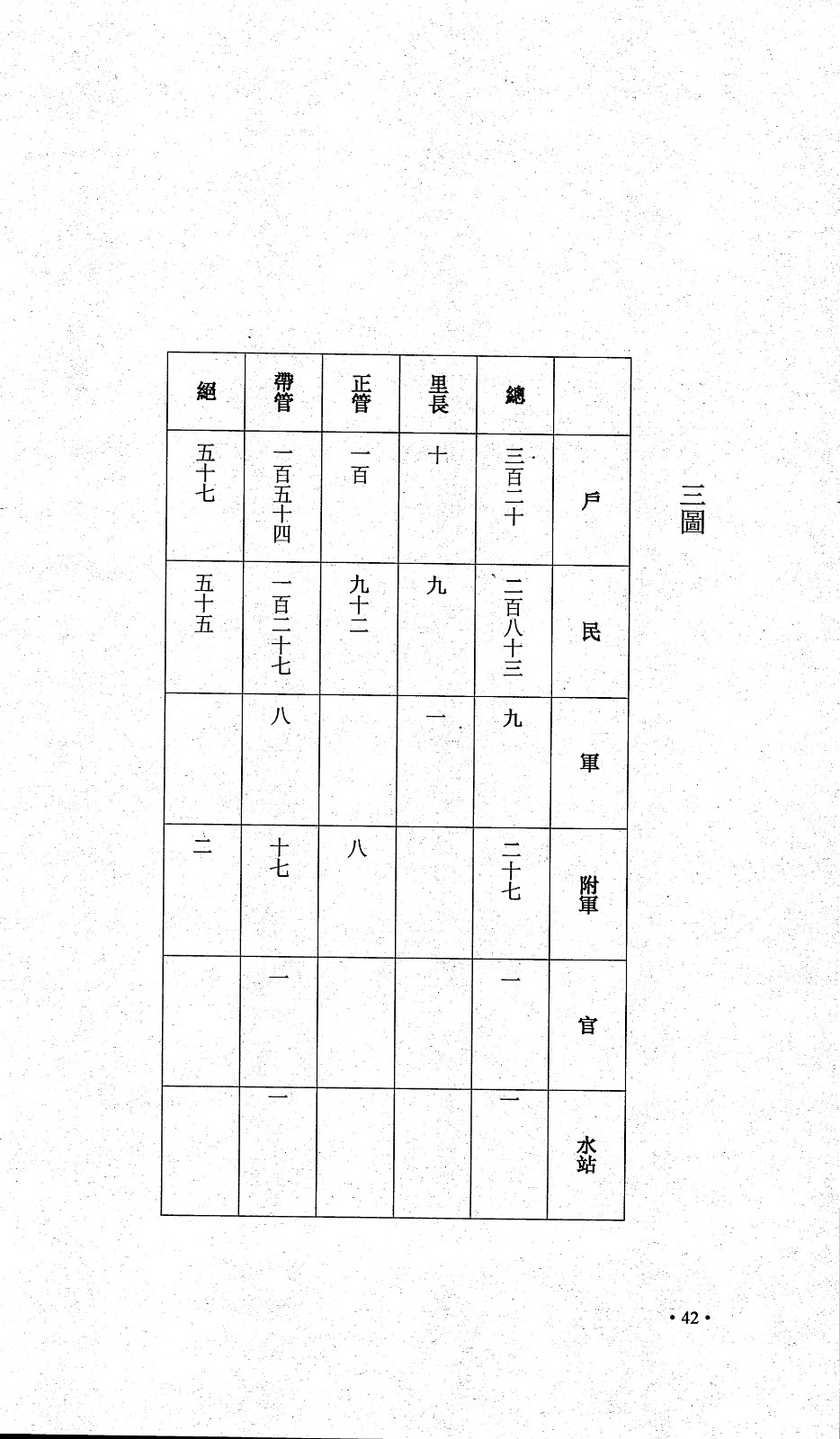 三圖

|  | 總 | 里長 | 正管 | 帶管 | 絕 |
|---|---|---|---|---|---|
| 戶 | 三百二十 | 十 | 一百 | 一百五十四 | 五十七 |
| 民 | 二百八十三 | 九 | 九十二 | 一百二十七 | 五十五 |
| 軍 | 九 | 一 |  | 八 |  |
| 附軍 | 二十七 |  | 八 | 十七 | 二 |
| 官 | 一 |  |  | 一 |  |
| 水站 | 一 |  |  | 一 |  |

• 42 •